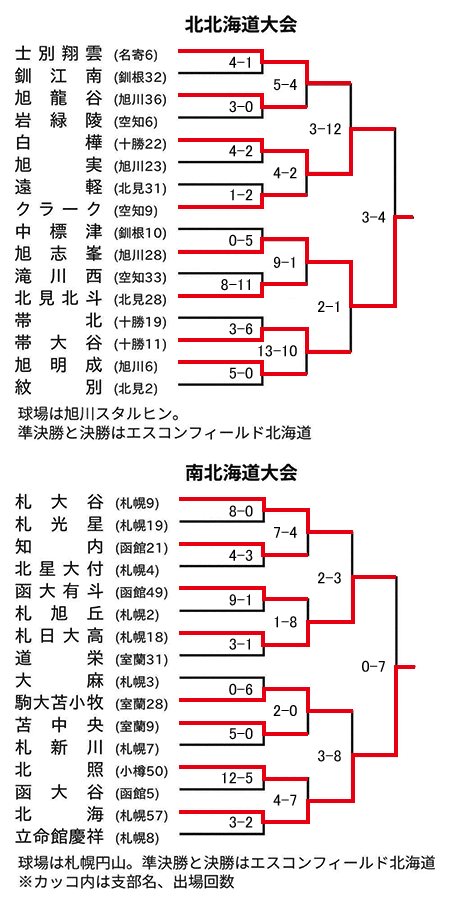 北北海道大会

士別翔雲 (名寄6)
釧江南 (釧根32)
旭龍谷 (旭川36)
岩緑陵 (空知6)
白樺 (十勝22)
旭実 (旭川23)
遠軽 (北見31)
クラーク (空知9)
中標津 (釧根10)
旭志峯 (旭川28)
滝川西 (空知33)
北見北斗 (北見28)
帯北 (十勝19)
帯大谷 (十勝11)
旭明成 (旭川6)
紋別 (北見2)

4−1
3−0
4−2
1−2
0−5
8−11
3−6
5−0
5−4
4−2
9−1
13−10
3−12
2−1
3−4

球場は旭川スタルヒン。
準決勝と決勝はエスコンフィールド北海道

南北海道大会

札大谷 (札幌9)
札光星 (札幌19)
知内 (函館21)
北星大付 (札幌4)
函大有斗 (函館49)
札旭丘 (札幌2)
札日大高 (札幌18)
道栄 (室蘭31)
大麻 (札幌3)
駒大苫小牧 (室蘭28)
苫中央 (室蘭9)
札新川 (札幌7)
北照 (小樽50)
函大谷 (函館5)
北海 (札幌57)
立命館慶祥 (札幌8)

8−0
4−3
9−1
3−1
0−6
5−0
12−5
3−2
7−4
1−8
2−0
4−7
2−3
3−8
0−7

球場は札幌円山。準決勝と決勝はエスコンフィールド北海道
※カッコ内は支部名、出場回数